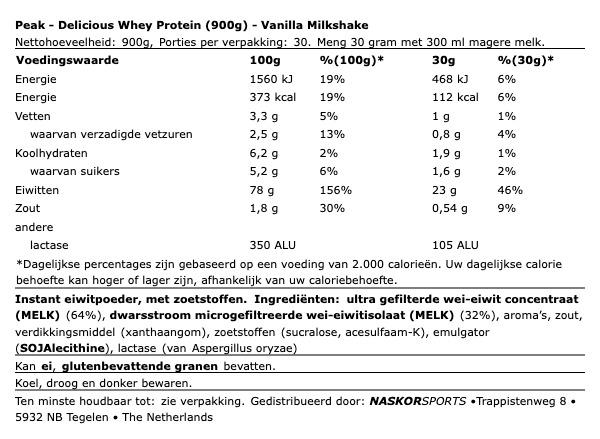 Peak - Delicious Whey Protein (900g) - Vanilla Milkshake
Nettohoeveelheid: 900g, Porties per verpakking: 30. Meng 30 gram met 300 ml magere melk.

| Voedingswaarde | 100g | %(100g)* | 30g | %(30g)* |
|---|---|---|---|---|
| Energie | 1560 kJ | 19% | 468 kJ | 6% |
| Energie | 373 kcal | 19% | 112 kcal | 6% |
| Vetten | 3,3 g | 5% | 1 g | 1% |
| waarvan verzadigde vetzuren | 2,5 g | 13% | 0,8 g | 4% |
| Koolhydraten | 6,2 g | 2% | 1,9 g | 1% |
| waarvan suikers | 5,2 g | 6% | 1,6 g | 2% |
| Eiwitten | 78 g | 156% | 23 g | 46% |
| Zout | 1,8 g | 30% | 0,54 g | 9% |
| andere | | | | |
| lactase | 350 ALU | | 105 ALU | |

*Dagelijkse percentages zijn gebaseerd op een voeding van 2.000 calorieën. Uw dagelijkse calorie behoefte kan hoger of lager zijn, afhankelijk van uw caloriebehoefte.

Instant eiwitpoeder, met zoetstoffen. Ingrediënten: ultra gefilterde wei-eiwit concentraat (MELK) (64%), dwarsstroom microgefiltreerde wei-eiwitisolaat (MELK) (32%), aroma's, zout, verdikkingsmiddel (xanthaangom), zoetstoffen (sucralose, acesulfaam-K), emulgator (SOJAlecithine), lactase (van Aspergillus oryzae)

Kan ei, glutenbevattende granen bevatten.

Koel, droog en donker bewaren.

Ten minste houdbaar tot: zie verpakking. Gedistribueerd door: NASKORSPORTS •Trappistenweg 8 • 5932 NB Tegelen • The Netherlands